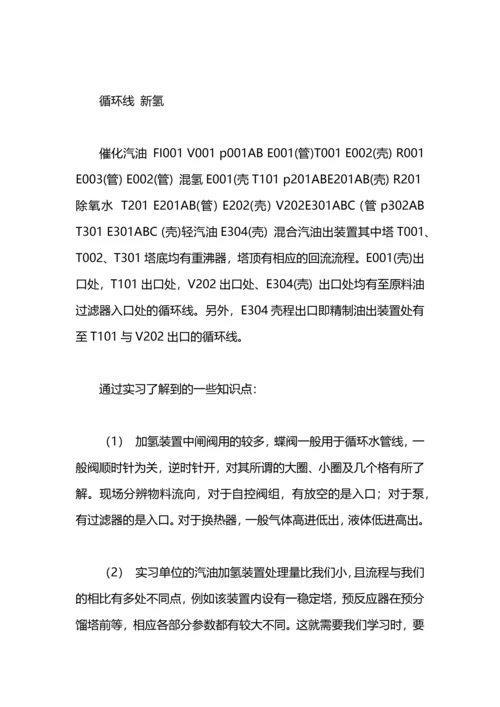 循环线 新氢

催化汽油 FI001 V001 p001AB E001(管)T001 E002(壳) R001 E003(管) E002(管) 混氢 E001(壳 T101 p201ABE201AB(壳) R201 除氧水 T201 E201AB(管) E202(壳) V202E301ABC (管 p302AB T301 E301ABC (壳)轻汽油 E304(壳) 混合汽油出装置其中塔 T001、T002、T301 塔底均有重沸器，塔顶有相应的回流流程。E001(壳)出口处，T101 出口处，V202 出口处、E304(壳) 出口处均有至原料油过滤器入口处的循环线。另外，E304 壳程出口即精制油出装置处有至 T101 与 V202 出口的循环线。

通过实习了解到的一些知识点：

(1) 加氢装置中闸阀用的较多，蝶阀一般用于循环水管线，一般阀顺时针为关，逆时针开，对其所谓的大圈、小圈及几个格有所了解。现场分辨物料流向，对于自控阀组，有放空的是入口；对于泵，有过滤器的是入口。对于换热器，一般气体高进低出，液体低进高出。

(2) 实习单位的汽油加氢装置处理量比我们小，且流程与我们的相比有多处不同点，例如该装置内设有一稳定塔，预反应器在预分馏塔前等，相应各部分参数都有较大不同。这就需要我们学习时，要